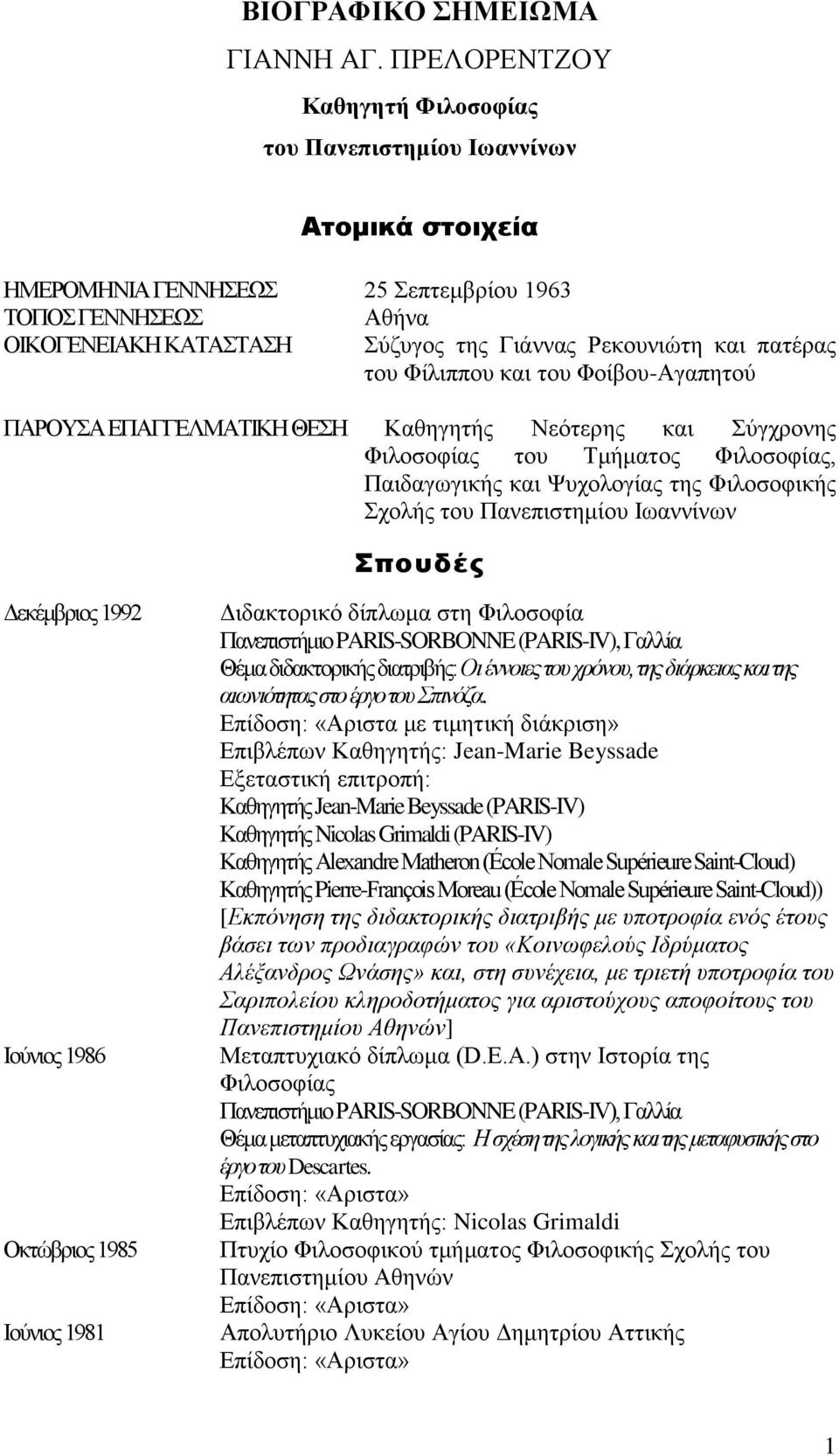 ΒΙΟΓΡΑΦΙΚΟ ΣΗΜΕΙΩΜΑ

ΓΙΑΝΝΗ ΑΓ. ΠΡΕΛΟΡΕΝΤΖΟΥ

Καθηγητή Φιλοσοφίας

του Πανεπιστημίου Ιωαννίνων

Ατομικά στοιχεία

ΗΜΕΡΟΜΗΝΙΑ ΓΕΝΝΗΣΕΩΣ 25 Σεπτεμβρίου 1963
ΤΟΠΟΣ ΓΕΝΝΗΣΕΩΣ Αθήνα
ΟΙΚΟΓΕΝΕΙΑΚΗ ΚΑΤΑΣΤΑΣΗ Σύζυγος της Γιάννας Ρεκουνιώτη και πατέρας του Φίλιππου και του Φοίβου-Αγαπητού

ΠΑΡΟΥΣΑ ΕΠΑΓΓΕΛΜΑΤΙΚΗ ΘΕΣΗ Καθηγητής Νεότερης και Σύγχρονης Φιλοσοφίας του Τμήματος Φιλοσοφίας, Παιδαγωγικής και Ψυχολογίας της Φιλοσοφικής Σχολής του Πανεπιστημίου Ιωαννίνων

Σπουδές

Δεκέμβριος 1992 Διδακτορικό δίπλωμα στη Φιλοσοφία
Πανεπιστήμιο PARIS-SORBONNE (PARIS-IV), Γαλλία
Θέμα διδακτορικής διατριβής: Οι έννοιες του χρόνου, της διάρκειας και της αιωνιότητας στο έργο του Σπινόζα.
Επίδοση: «Αριστα με τιμητική διάκριση»
Επιβλέπων Καθηγητής: Jean-Marie Beyssade
Εξεταστική επιτροπή:
Καθηγητής Jean-Marie Beyssade (PARIS-IV)
Καθηγητής Nicolas Grimaldi (PARIS-IV)
Καθηγητής Alexandre Matheron (École Nomale Supérieure Saint-Cloud)
Καθηγητής Pierre-François Moreau (École Nomale Supérieure Saint-Cloud))
[Εκπόνηση της διδακτορικής διατριβής με υποτροφία ενός έτους βάσει των προδιαγραφών του «Κοινωφελούς Ιδρύματος Αλέξανδρος Ωνάσης» και, στη συνέχεια, με τριετή υποτροφία του Σαριπολείου κληροδοτήματος για αριστούχους αποφοίτους του Πανεπιστημίου Αθηνών]

Ιούνιος 1986 Μεταπτυχιακό δίπλωμα (D.E.A.) στην Ιστορία της Φιλοσοφίας
Πανεπιστήμιο PARIS-SORBONNE (PARIS-IV), Γαλλία
Θέμα μεταπτυχιακής εργασίας: Η σχέση της λογικής και της μεταφυσικής στο έργο του Descartes.
Επίδοση: «Αριστα»
Επιβλέπων Καθηγητής: Nicolas Grimaldi

Οκτώβριος 1985 Πτυχίο Φιλοσοφικού τμήματος Φιλοσοφικής Σχολής του Πανεπιστημίου Αθηνών
Επίδοση: «Αριστα»

Ιούνιος 1981 Απολυτήριο Λυκείου Αγίου Δημητρίου Αττικής
Επίδοση: «Αριστα»

1